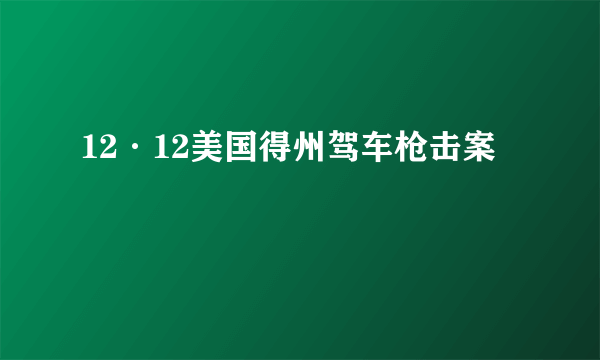 12·12美国得州驾车枪击案